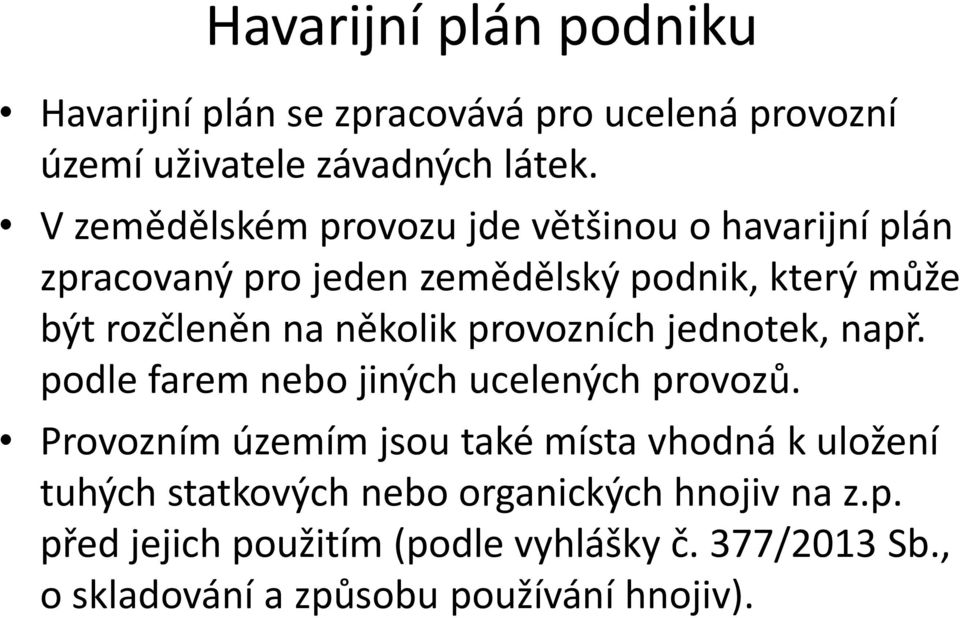 Havarijní plán podniku

• Havarijní plán se zpracovává pro ucelená provozní území uživatele závadných látek.

• V zemědělském provozu jde většinou o havarijní plán zpracovaný pro jeden zemědělský podnik, který může být rozčleněn na několik provozních jednotek, např. podle farem nebo jiných ucelených provozů.

• Provozním územím jsou také místa vhodná k uložení tuhých statkových nebo organických hnojiv na z.p. před jejich použitím (podle vyhlášky č. 377/2013 Sb., o skladování a způsobu používání hnojiv).